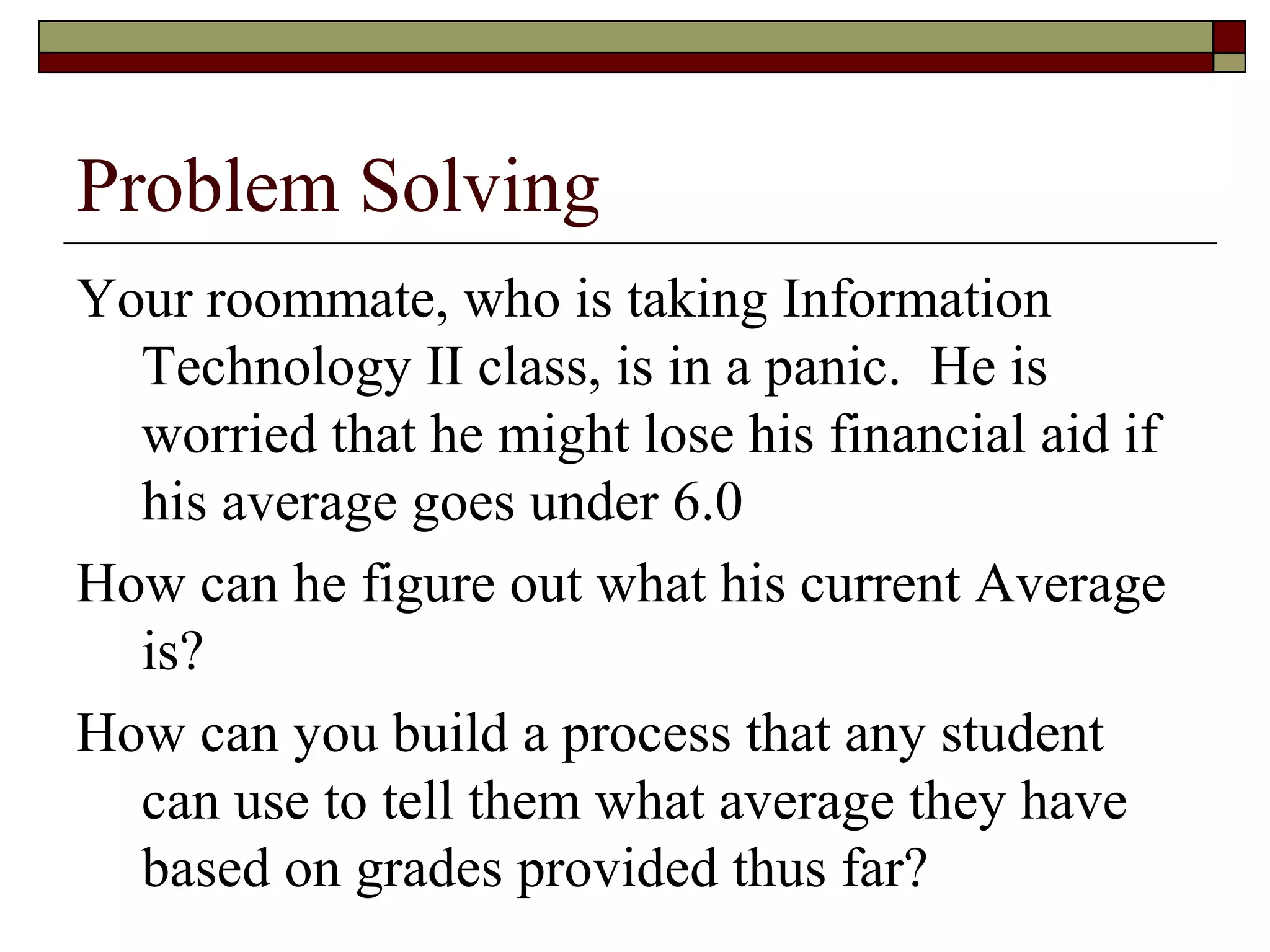 Problem Solving

Your roommate, who is taking Information Technology II class, is in a panic. He is worried that he might lose his financial aid if his average goes under 6.0

How can he figure out what his current Average is?

How can you build a process that any student can use to tell them what average they have based on grades provided thus far?